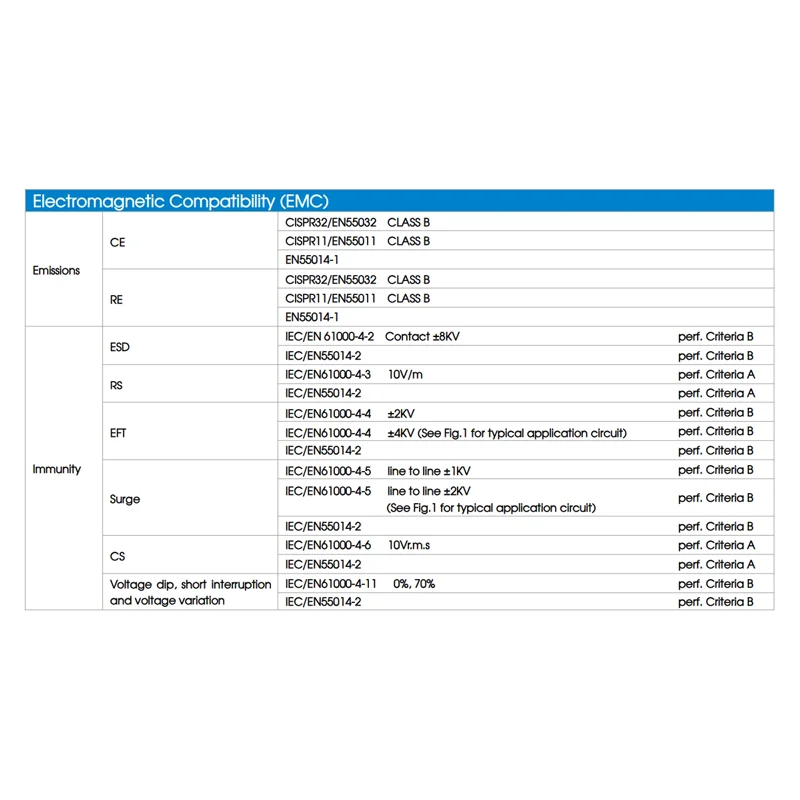 Electromagnetic Compatibility (EMC)

| | | | |
|---|---|---|---|
| Emissions | CE | CISPR32/EN55032 CLASS B | |
| | | CISPR11/EN55011 CLASS B | |
| | | EN55014-1 | |
| | RE | CISPR32/EN55032 CLASS B | |
| | | CISPR11/EN55011 CLASS B | |
| | | EN55014-1 | |
| Immunity | ESD | IEC/EN 61000-4-2 Contact ±8KV | perf. Criteria B |
| | | IEC/EN55014-2 | perf. Criteria B |
| | RS | IEC/EN61000-4-3 10V/m | perf. Criteria A |
| | | IEC/EN55014-2 | perf. Criteria A |
| | EFT | IEC/EN61000-4-4 ±2KV | perf. Criteria B |
| | | IEC/EN61000-4-4 ±4KV (See Fig.1 for typical application circuit) | perf. Criteria B |
| | | IEC/EN55014-2 | perf. Criteria B |
| | Surge | IEC/EN61000-4-5 line to line ±1KV | perf. Criteria B |
| | | IEC/EN61000-4-5 line to line ±2KV (See Fig.1 for typical application circuit) | perf. Criteria B |
| | | IEC/EN55014-2 | perf. Criteria B |
| | CS | IEC/EN61000-4-6 10Vr.m.s | perf. Criteria A |
| | | IEC/EN55014-2 | perf. Criteria A |
| | Voltage dip, short interruption and voltage variation | IEC/EN61000-4-11 0%, 70% | perf. Criteria B |
| | | IEC/EN55014-2 | perf. Criteria B |